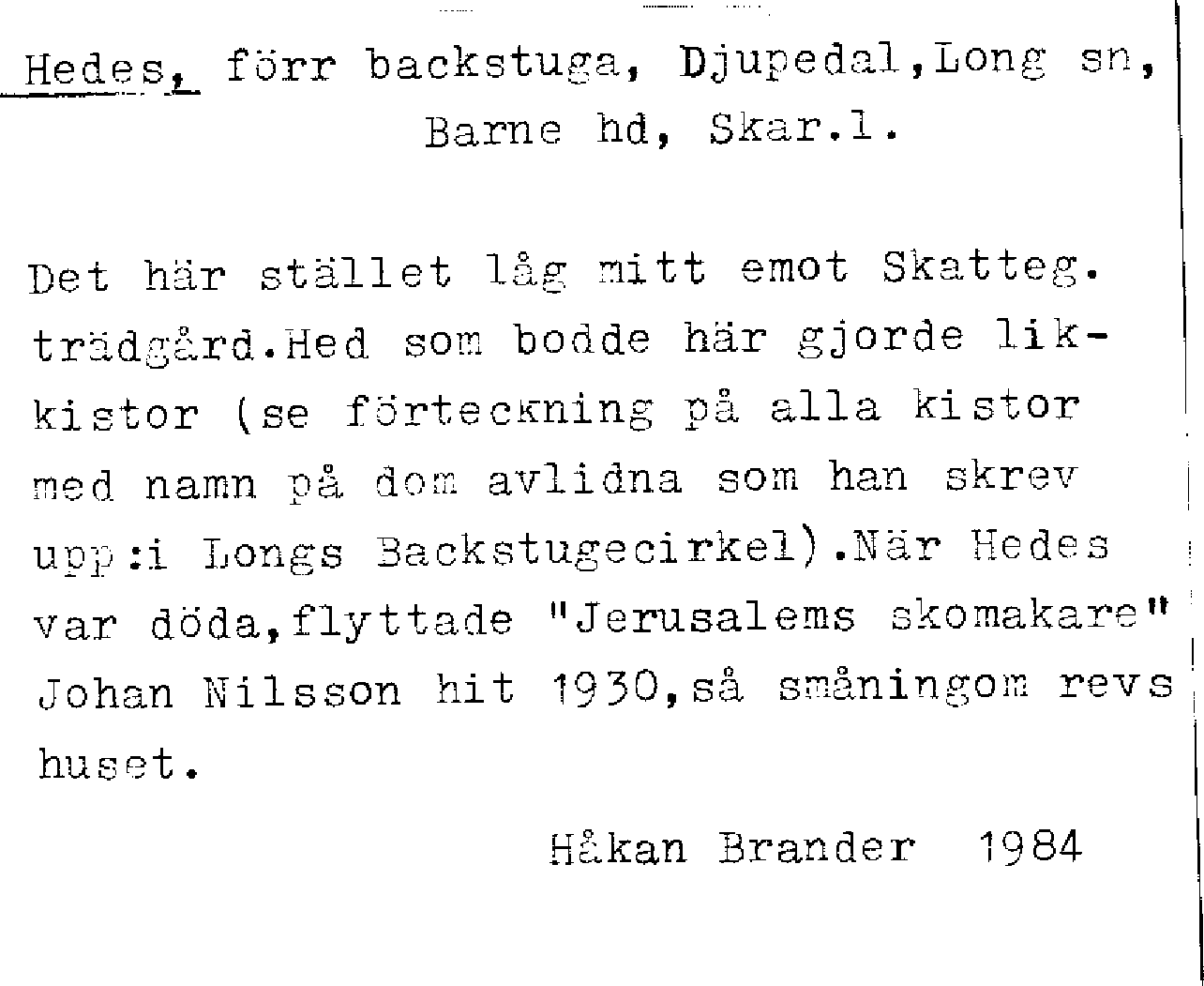 Hedes, förr backstuga, Djupedal,Long sn, Barne hd, Skar.l.

Det här stället låg mitt emot Skatteg. trädgård.Hed som bodde här gjorde likkistor (se förteckning på alla kistor med namn på dom avlidna som han skrev upp:i Longs Backstugecirkel).När Hedes var döda,flyttade "Jerusalems skomakare" Johan Nilsson hit 1930,så småningom revs huset.

Håkan Brander 1984